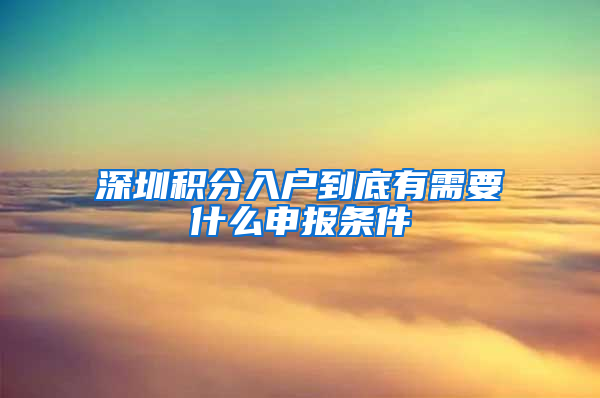 深圳积分入户到底有需要什么申报条件